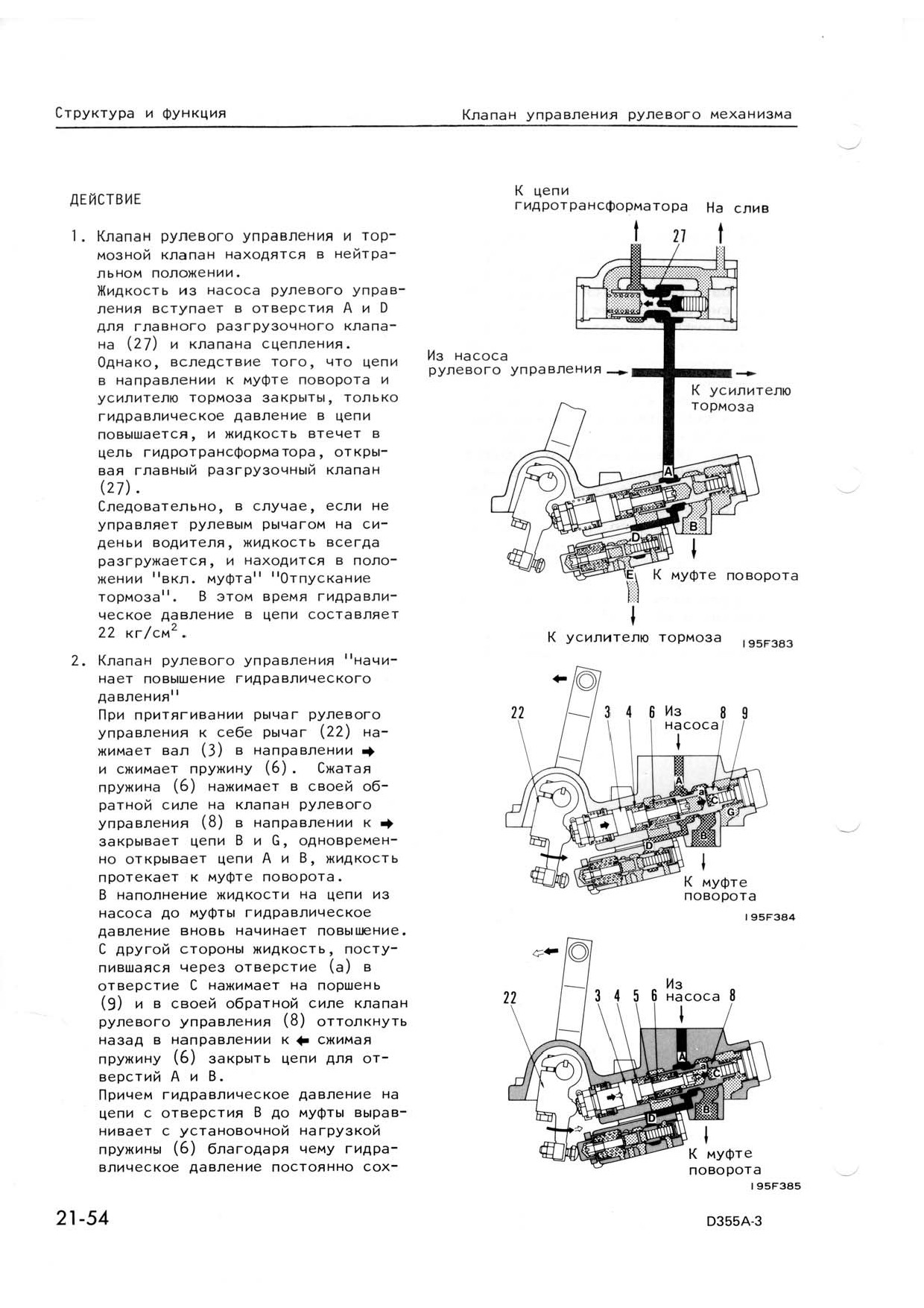 Структура и функция

Клапан управления рулевого механизма

ДЕЙСТВИЕ

1. Клапан рулевого управления и тормозной клапан находятся в нейтральном положении.
Жидкость из насоса рулевого управления вступает в отверстия A и D для главного разгрузочного клапана (27) и клапана сцепления.
Однако, вследствие того, что цепи в направлении к муфте поворота и усилителю тормоза закрыты, только гидравлическое давление в цепи повышается, и жидкость втечет в цель гидротрансформатора, открывая главный разгрузочный клапан (27).
Следовательно, в случае, если не управляет рулевым рычагом на сиденьи водителя, жидкость всегда разгружается, и находится в положении "вкл. муфта" "Отпускание тормоза". В этом время гидравлическое давление в цепи составляет 22 кг/см$^2$.

2. Клапан рулевого управления "начинает повышение гидравлического давления"
При притягивании рычаг рулевого управления к себе рычаг (22) нажимает вал (3) в направлении ➡ и сжимает пружину (6). Сжатая пружина (6) нажимает в своей обратной силе на клапан рулевого управления (8) в направлении к ➡ закрывает цепи B и G, одновременно открывает цепи A и B, жидкость протекает к муфте поворота.
В наполнение жидкости на цепи из насоса до муфты гидравлическое давление вновь начинает повышение.
С другой стороны жидкость, поступившаяся через отверстие (a) в отверстие C нажимает на поршень (9) и в своей обратной силе клапан рулевого управления (8) оттолкнуть назад в направлении к ⬅ сжимая пружину (6) закрыть цепи для отверстий A и B.
Причем гидравлическое давление на цепи с отверстия B до муфты выравнивает с установочной нагрузкой пружины (6) благодаря чему гидравлическое давление постоянно сох-

К цепи гидротрансформатора
На слив
27
Из насоса рулевого управления
К усилителю тормоза
A
B
D
E
К муфте поворота
К усилителю тормоза
195F383

22
3
4
6
Из насоса
8
9
A
a
C
G
B
D
К муфте поворота
195F384

22
3
4
5
6
Из насоса
8
A
a
C
B
D
К муфте поворота
195F385

21-54

D355A-3